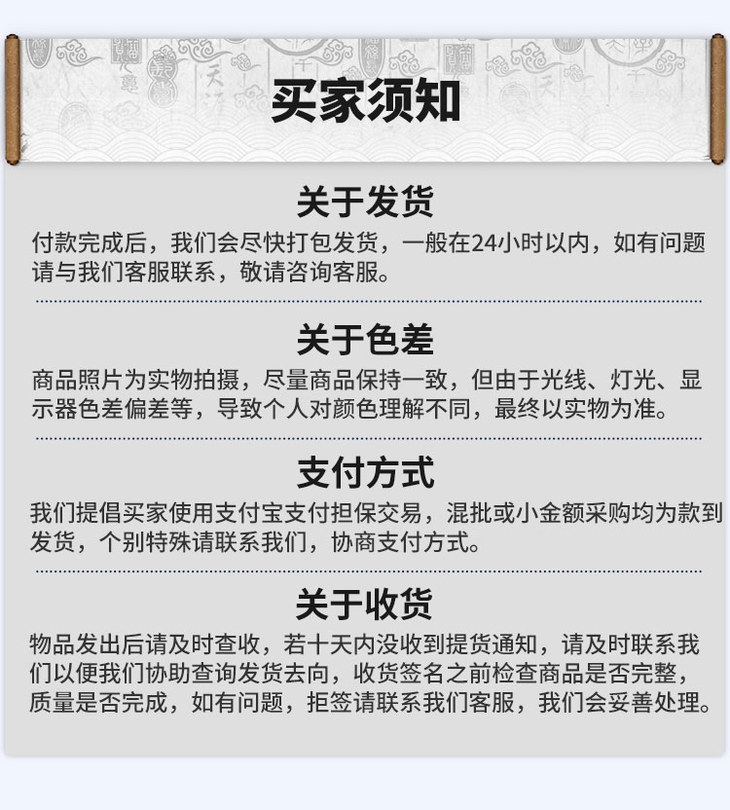 买家须知

关于发货

付款完成后，我们会尽快打包发货，一般在24小时以内，如有问题请与我们客服联系，敬请咨询客服。

关于色差

商品照片为实物拍摄，尽量商品保持一致，但由于光线、灯光、显示器色差偏差等，导致个人对颜色理解不同，最终以实物为准。

支付方式

我们提倡买家使用支付宝支付担保交易，混批或小金额采购均为款到发货，个别特殊请联系我们，协商支付方式。

关于收货

物品发出后请及时查收，若十天内没收到提货通知，请及时联系我们以便我们协助查询发货去向，收货签名之前检查商品是否完整，质量是否完成，如有问题，拒签请联系我们客服，我们会妥善处理。